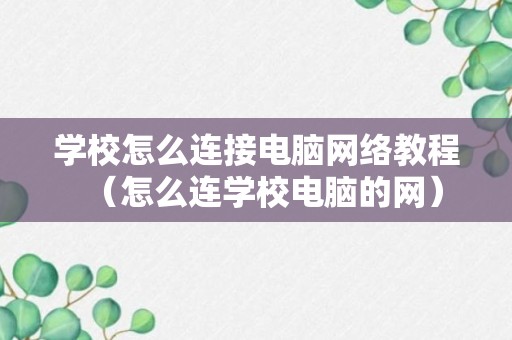 学校怎么连接电脑网络教程（怎么连学校电脑的网）